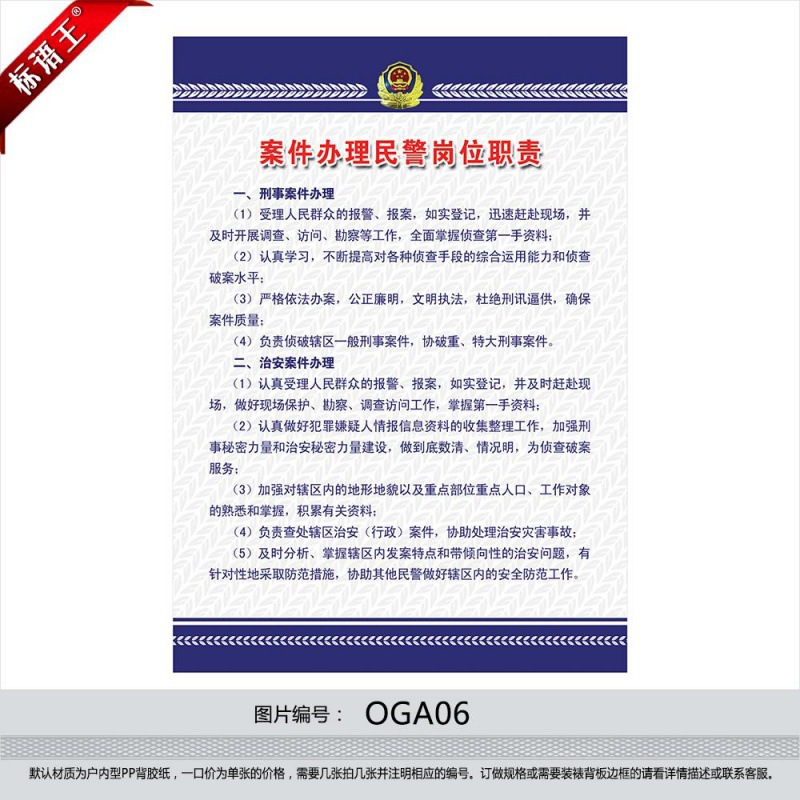 标语王®

案件办理民警岗位职责

一、刑事案件办理

（1）受理人民群众的报警、报案，如实登记，迅速赶赴现场，并及时开展调查、访问、勘察等工作，全面掌握侦查第一手资料；

（2）认真学习，不断提高对各种侦查手段的综合运用能力和侦查破案水平；

（3）严格依法办案，公正廉明，文明执法，杜绝刑讯逼供，确保案件质量；

（4）负责侦破辖区一般刑事案件，协破重、特大刑事案件。

二、治安案件办理

（1）认真受理人民群众的报警、报案，如实登记，并及时赶赴现场，做好现场保护、勘察、调查访问工作，掌握第一手资料；

（2）认真做好犯罪嫌疑人情报信息资料的收集整理工作，加强刑事秘密力量和治安秘密力量建设，做到底数清、情况明，为侦查破案服务；

（3）加强对辖区内的地形地貌以及重点部位重点人口、工作对象的熟悉和掌握，积累有关资料；

（4）负责查处辖区治安（行政）案件，协助处理治安灾害事故；

（5）及时分析、掌握辖区内发案特点和带倾向性的治安问题，有针对性地采取防范措施，协助其他民警做好辖区内的安全防范工作。

图片编号： OGA06

默认材质为户内型PP背胶纸，一口价为单张的价格，需要几张拍几张并注明相应的编号。订做规格或需要装裱背板边框的请看详情描述或联系客服。